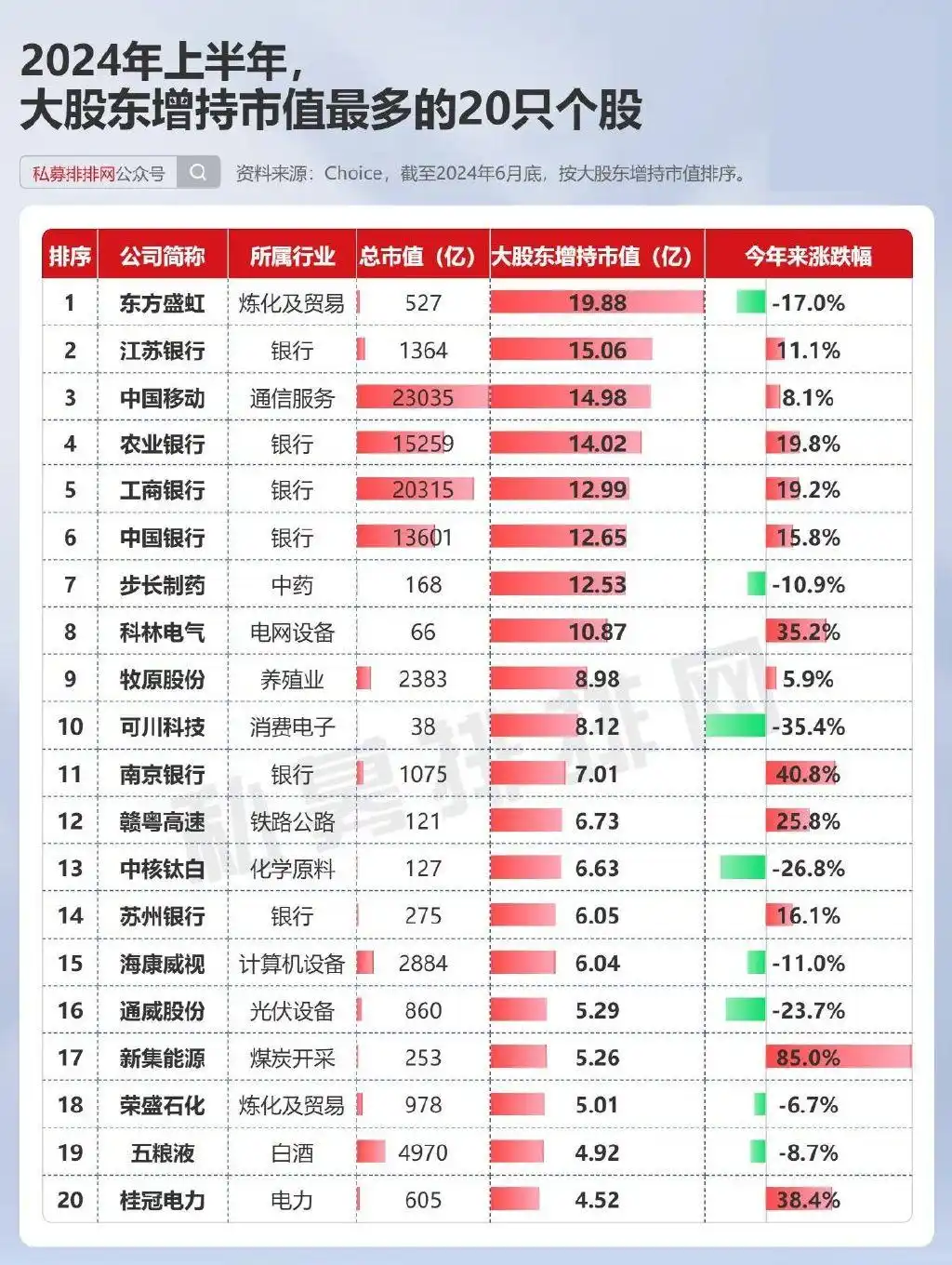 2024年上半年，
大股东增持市值最多的20只个股

私募排排网公众号

资料来源：Choice，截至2024年6月底，按大股东增持市值排序。

| 排序 | 公司简称 | 所属行业 | 总市值（亿） | 大股东增持市值（亿） | 今年来涨跌幅 |
|---|---|---|---|---|---|
| 1 | 东方盛虹 | 炼化及贸易 | 527 | 19.88 | -17.0% |
| 2 | 江苏银行 | 银行 | 1364 | 15.06 | 11.1% |
| 3 | 中国移动 | 通信服务 | 23035 | 14.98 | 8.1% |
| 4 | 农业银行 | 银行 | 15259 | 14.02 | 19.8% |
| 5 | 工商银行 | 银行 | 20315 | 12.99 | 19.2% |
| 6 | 中国银行 | 银行 | 13601 | 12.65 | 15.8% |
| 7 | 步长制药 | 中药 | 168 | 12.53 | -10.9% |
| 8 | 科林电气 | 电网设备 | 66 | 10.87 | 35.2% |
| 9 | 牧原股份 | 养殖业 | 2383 | 8.98 | 5.9% |
| 10 | 可川科技 | 消费电子 | 38 | 8.12 | -35.4% |
| 11 | 南京银行 | 银行 | 1075 | 7.01 | 40.8% |
| 12 | 赣粤高速 | 铁路公路 | 121 | 6.73 | 25.8% |
| 13 | 中核钛白 | 化学原料 | 127 | 6.63 | -26.8% |
| 14 | 苏州银行 | 银行 | 275 | 6.05 | 16.1% |
| 15 | 海康威视 | 计算机设备 | 2884 | 6.04 | -11.0% |
| 16 | 通威股份 | 光伏设备 | 860 | 5.29 | -23.7% |
| 17 | 新集能源 | 煤炭开采 | 253 | 5.26 | 85.0% |
| 18 | 荣盛石化 | 炼化及贸易 | 978 | 5.01 | -6.7% |
| 19 | 五粮液 | 白酒 | 4970 | 4.92 | -8.7% |
| 20 | 桂冠电力 | 电力 | 605 | 4.52 | 38.4% |

私募排排网